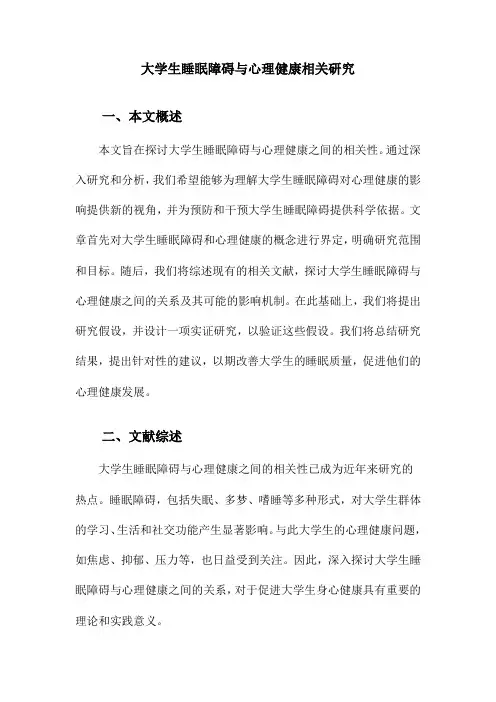 大学生睡眠障碍与心理健康相关研究

一、本文概述

本文旨在探讨大学生睡眠障碍与心理健康之间的相关性。通过深入研究和分析，我们希望能够为理解大学生睡眠障碍对心理健康的影响提供新的视角，并为预防和干预大学生睡眠障碍提供科学依据。文章首先对大学生睡眠障碍和心理健康的概念进行界定，明确研究范围和目标。随后，我们将综述现有的相关文献，探讨大学生睡眠障碍与心理健康之间的关系及其可能的影响机制。在此基础上，我们将提出研究假设，并设计一项实证研究，以验证这些假设。我们将总结研究结果，提出针对性的建议，以期改善大学生的睡眠质量，促进他们的心理健康发展。

二、文献综述

大学生睡眠障碍与心理健康之间的相关性已成为近年来研究的热点。睡眠障碍，包括失眠、多梦、嗜睡等多种形式，对大学生群体的学习、生活和社交功能产生显著影响。与此大学生的心理健康问题，如焦虑、抑郁、压力等，也日益受到关注。因此，深入探讨大学生睡眠障碍与心理健康之间的关系，对于促进大学生身心健康具有重要的理论和实践意义。